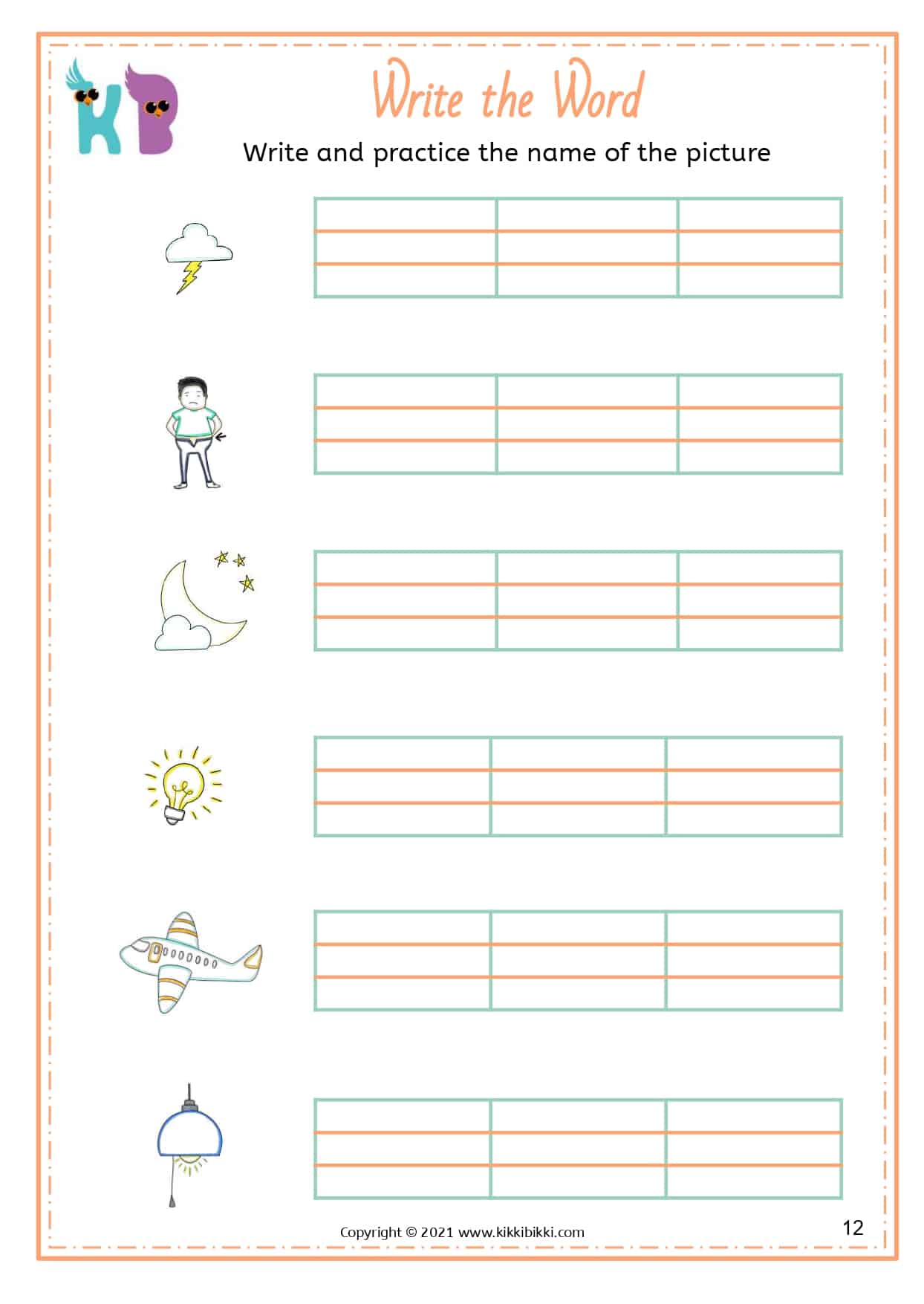 KB

Write the Word

Write and practice the name of the picture

Copyright © 2021 www.kikkibikki.com

12